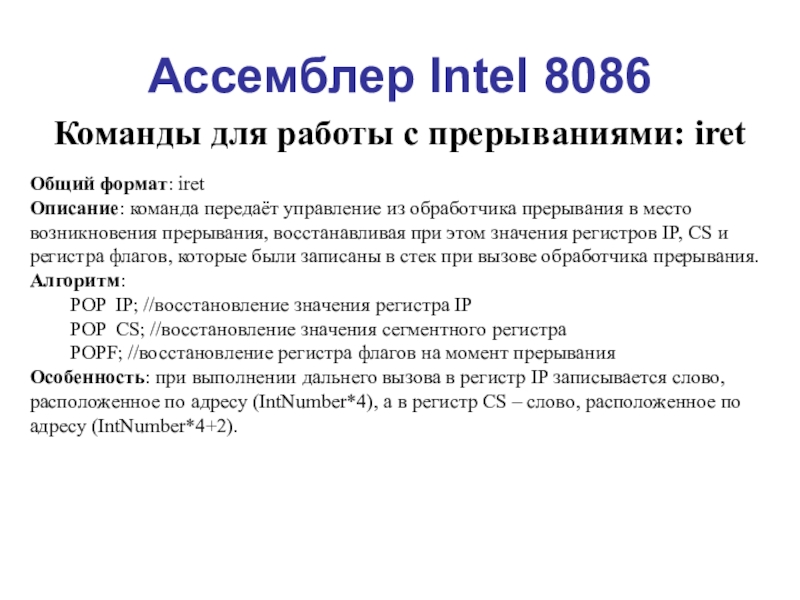 Ассемблер Intel 8086

Команды для работы с прерываниями: iret

Общий формат: iret
Описание: команда передаёт управление из обработчика прерывания в место возникновения прерывания, восстанавливая при этом значения регистров IP, CS и регистра флагов, которые были записаны в стек при вызове обработчика прерывания.
Алгоритм:
POP IP; //восстановление значения регистра IP
POP CS; //восстановление значения сегментного регистра
POPF; //восстановление регистра флагов на момент прерывания
Особенность: при выполнении дальнего вызова в регистр IP записывается слово, расположенное по адресу (IntNumber*4), а в регистр CS – слово, расположенное по адресу (IntNumber*4+2).